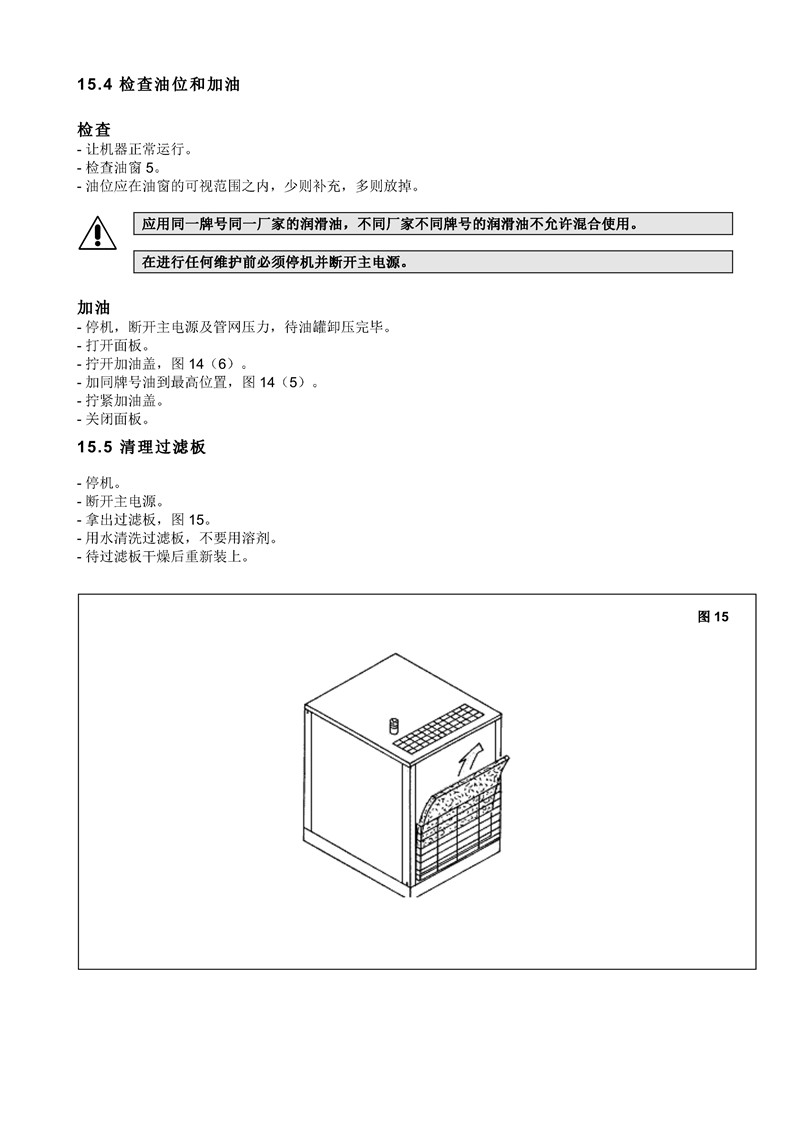 15.4 检查油位和加油

检查
- 让机器正常运行。
- 检查油窗 5。
- 油位应在油窗的可视范围之内，少则补充，多则放掉。

应用同一牌号同一厂家的润滑油，不同厂家不同牌号的润滑油不允许混合使用。

在进行任何维护前必须停机并断开主电源。

加油
- 停机，断开主电源及管网压力，待油罐卸压完毕。
- 打开面板。
- 拧开加油盖，图 14（6）。
- 加同牌号油到最高位置，图 14（5）。
- 拧紧加油盖。
- 关闭面板。

15.5 清理过滤板

- 停机。
- 断开主电源。
- 拿出过滤板，图 15。
- 用水清洗过滤板，不要用溶剂。
- 待过滤板干燥后重新装上。

图 15